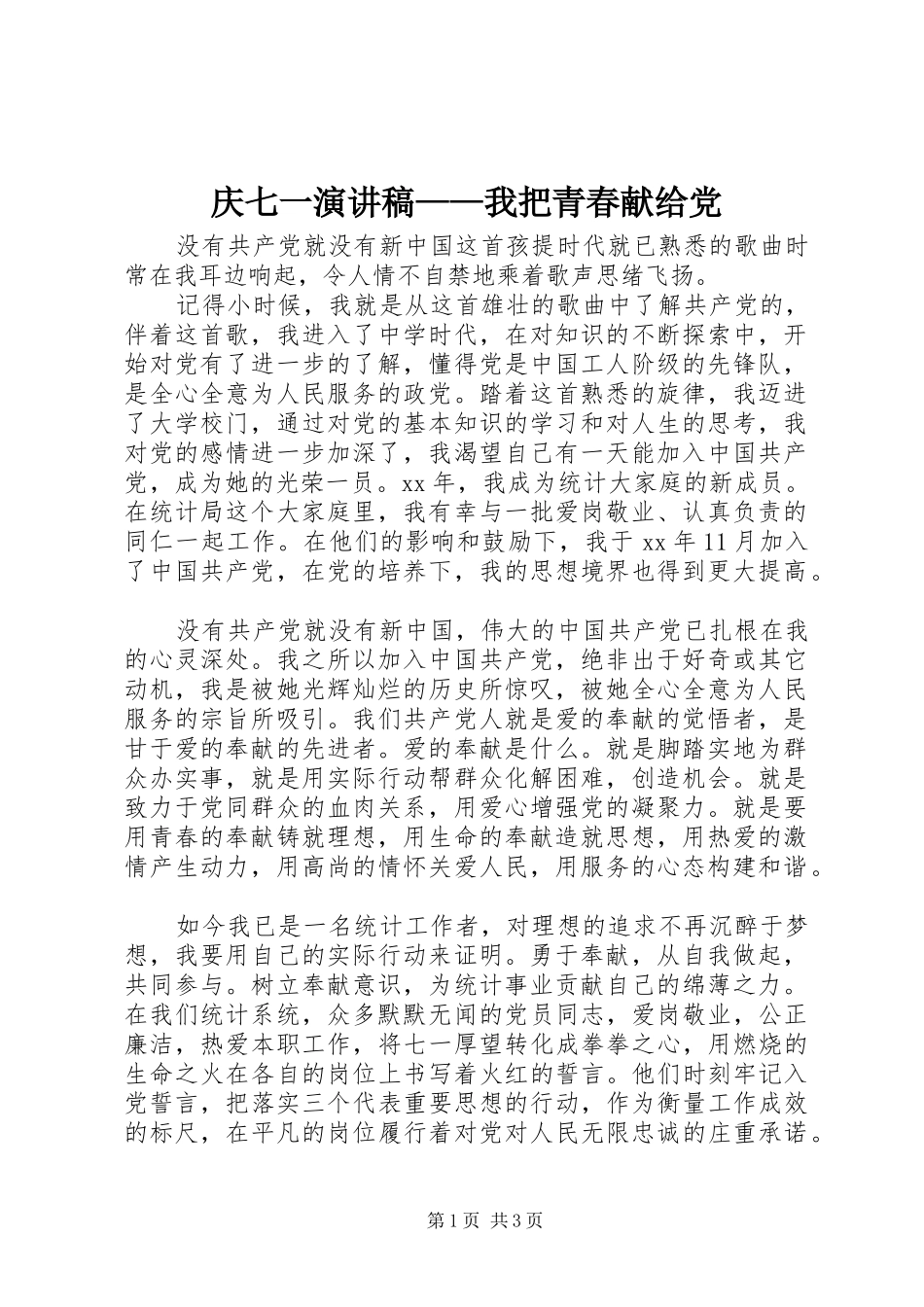 庆七一演讲稿——我把青春献给党

没有共产党就没有新中国这首孩提时代就已熟悉的歌曲时常在我耳边响起，令人情不自禁地乘着歌声思绪飞扬。

记得小时候，我就是从这首雄壮的歌曲中了解共产党的，伴着这首歌，我进入了中学时代，在对知识的不断探索中，开始对党有了进一步的了解，懂得党是中国工人阶级的先锋队，是全心全意为人民服务的政党。踏着这首熟悉的旋律，我迈进了大学校门，通过对党的基本知识的学习和对人生的思考，我对党的感情进一步加深了，我渴望自己有一天能加入中国共产党，成为她的光荣一员。xx 年，我成为统计大家庭的新成员。在统计局这个大家庭里，我有幸与一批爱岗敬业、认真负责的同仁一起工作。在他们的影响和鼓励下，我于 xx 年 11 月加入了中国共产党，在党的培养下，我的思想境界也得到更大提高。

没有共产党就没有新中国，伟大的中国共产党已扎根在我的心灵深处。我之所以加入中国共产党，绝非出于好奇或其它动机，我是被她光辉灿烂的历史所惊叹，被她全心全意为人民服务的宗旨所吸引。我们共产党人就是爱的奉献的觉悟者，是甘于爱的奉献的先进者。爱的奉献是什么。就是脚踏实地为群众办实事，就是用实际行动帮群众化解困难，创造机会。就是致力于党同群众的血肉关系，用爱心增强党的凝聚力。就是要用青春的奉献铸就理想，用生命的奉献造就思想，用热爱的激情产生动力，用高尚的情怀关爱人民，用服务的心态构建和谐。

如今我已是一名统计工作者，对理想的追求不再沉醉于梦想，我要用自己的实际行动来证明。勇于奉献，从自我做起，共同参与。树立奉献意识，为统计事业贡献自己的绵薄之力。在我们统计系统，众多默默无闻的党员同志，爱岗敬业，公正廉洁，热爱本职工作，将七一厚望转化成拳拳之心，用燃烧的生命之火在各自的岗位上书写着火红的誓言。他们时刻牢记入党誓言，把落实三个代表重要思想的行动，作为衡量工作成效的标尺，在平凡的岗位履行着对党对人民无限忠诚的庄重承诺。

第 1 页 共 3 页